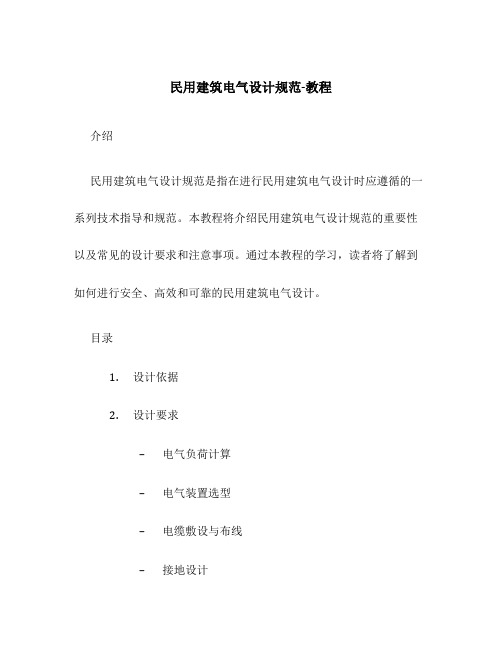 民用建筑电气设计规范-教程

介绍

民用建筑电气设计规范是指在进行民用建筑电气设计时应遵循的一系列技术指导和规范。本教程将介绍民用建筑电气设计规范的重要性以及常见的设计要求和注意事项。通过本教程的学习，读者将了解到如何进行安全、高效和可靠的民用建筑电气设计。

目录

1. 设计依据

2. 设计要求

– 电气负荷计算

– 电气装置选型

– 电缆敷设与布线

– 接地设计